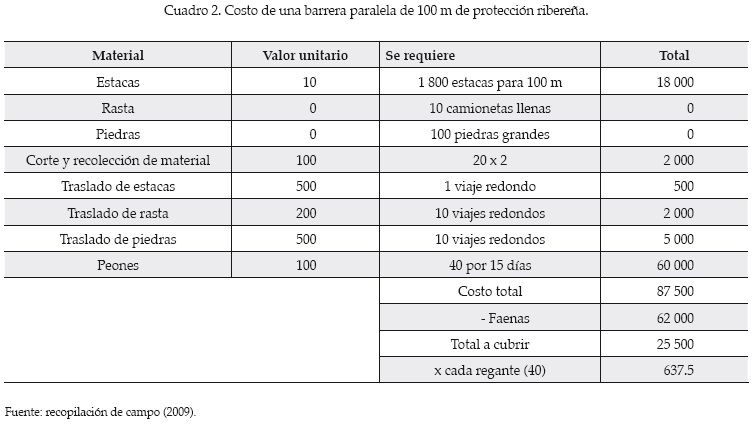 Cuadro 2. Costo de una barrera paralela de 100 m de protección ribereña.

| Material | Valor unitario | Se requiere | Total |
|---|---|---|---|
| Estacas | 10 | 1 800 estacas para 100 m | 18 000 |
| Rasta | 0 | 10 camionetas llenas | 0 |
| Piedras | 0 | 100 piedras grandes | 0 |
| Corte y recolección de material | 100 | 20 x 2 | 2 000 |
| Traslado de estacas | 500 | 1 viaje redondo | 500 |
| Traslado de rasta | 200 | 10 viajes redondos | 2 000 |
| Traslado de piedras | 500 | 10 viajes redondos | 5 000 |
| Peones | 100 | 40 por 15 días | 60 000 |
| | | Costo total | 87 500 |
| | | - Faenas | 62 000 |
| | | Total a cubrir | 25 500 |
| | | x cada regante (40) | 637.5 |

Fuente: recopilación de campo (2009).